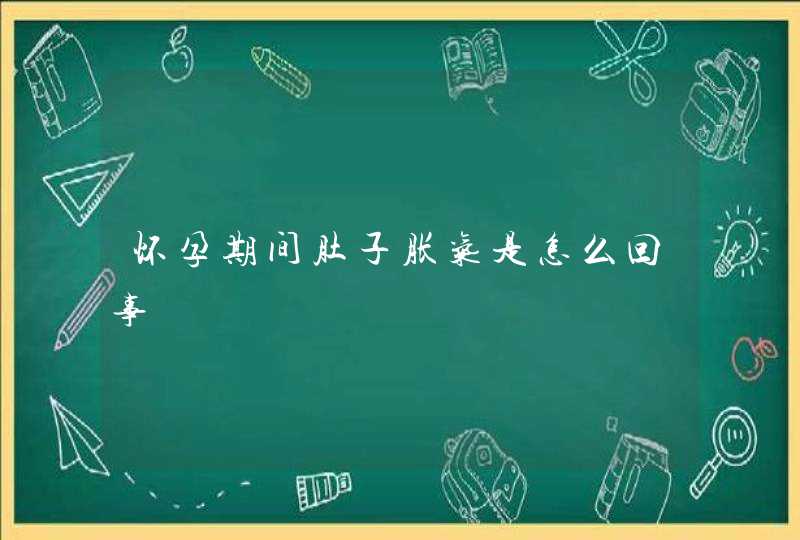 怀孕期间肚子胀气是怎么回事